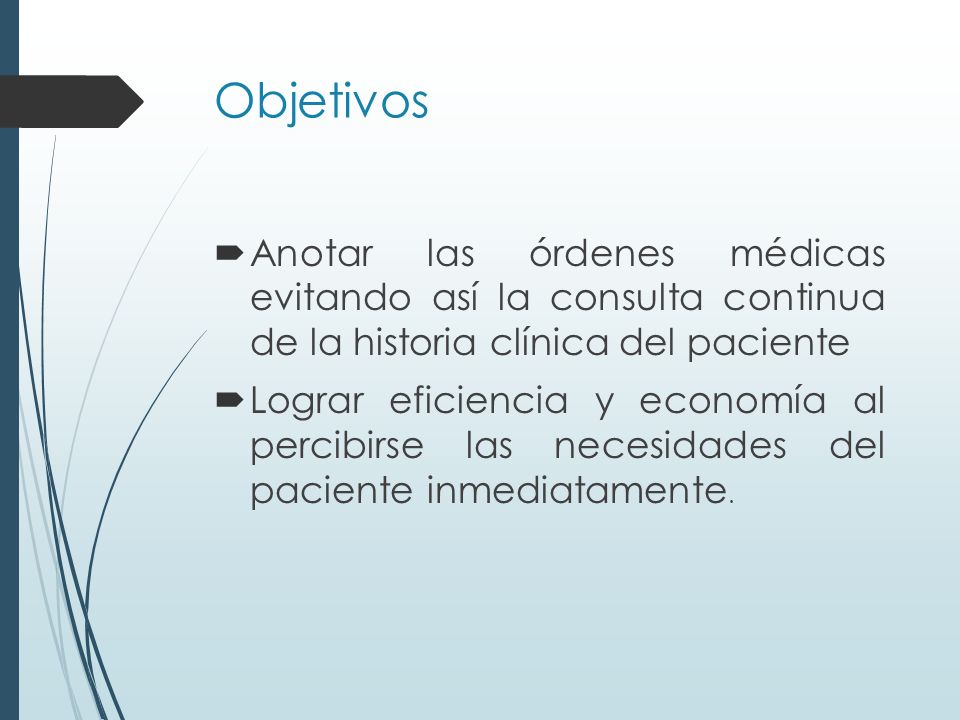 Objetivos

Anotar las órdenes médicas evitando así la consulta continua de la historia clínica del paciente

Lograr eficiencia y economía al percibirse las necesidades del paciente inmediatamente.